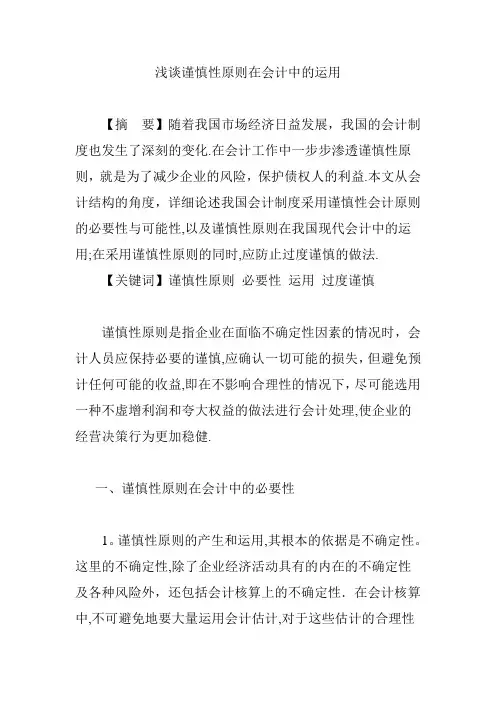 浅谈谨慎性原则在会计中的运用

【摘　要】随着我国市场经济日益发展，我国的会计制度也发生了深刻的变化.在会计工作中一步步渗透谨慎性原则，就是为了减少企业的风险，保护债权人的利益.本文从会计结构的角度，详细论述我国会计制度采用谨慎性会计原则的必要性与可能性,以及谨慎性原则在我国现代会计中的运用;在采用谨慎性原则的同时,应防止过度谨慎的做法.

【关键词】谨慎性原则　必要性　运用　过度谨慎

谨慎性原则是指企业在面临不确定性因素的情况时，会计人员应保持必要的谨慎,应确认一切可能的损失，但避免预计任何可能的收益,即在不影响合理性的情况下，尽可能选用一种不虚增利润和夸大权益的做法进行会计处理,使企业的经营决策行为更加稳健.

一、谨慎性原则在会计中的必要性

1。谨慎性原则的产生和运用,其根本的依据是不确定性。这里的不确定性,除了企业经济活动具有的内在的不确定性及各种风险外，还包括会计核算上的不确定性.在会计核算中,不可避免地要大量运用会计估计,对于这些估计的合理性